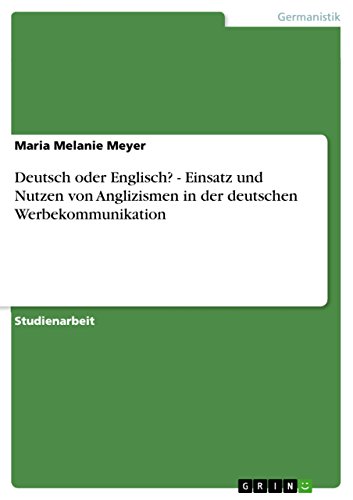 Germanistik

Maria Melanie Meyer

Deutsch oder Englisch? - Einsatz und Nutzen von Anglizismen in der deutschen Werbekommunikation

Studienarbeit

GRIN